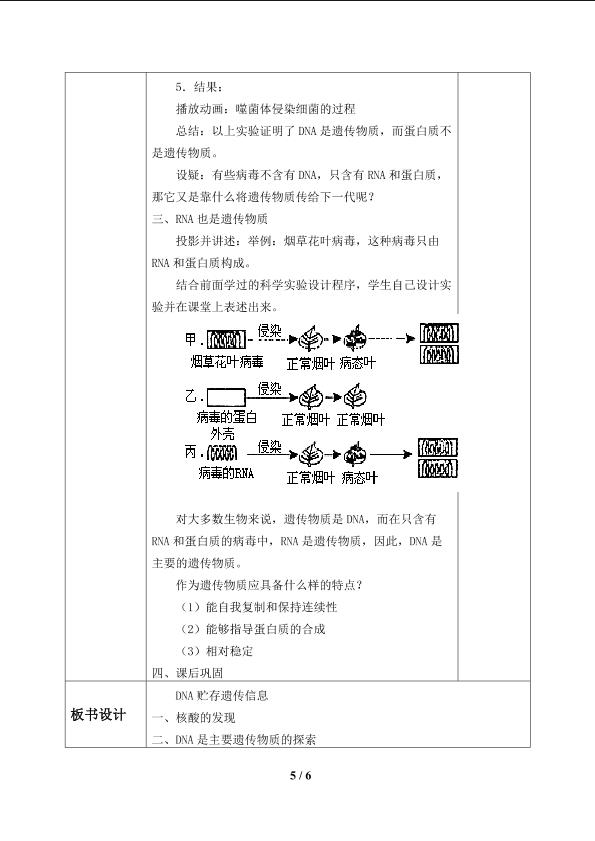 5．结果：

播放动画：噬菌体侵染细菌的过程

总结：以上实验证明了DNA是遗传物质，而蛋白质不是遗传物质。

设疑：有些病毒不含有DNA，只含有RNA和蛋白质，那它又是靠什么将遗传物质传给下一代呢？

三、RNA也是遗传物质

投影并讲述：举例：烟草花叶病毒，这种病毒只由RNA和蛋白质构成。

结合前面学过的科学实验设计程序，学生自己设计实验并在课堂上表述出来。

甲．
侵染
烟草花叶病毒
正常烟叶
病态叶

乙．
侵染
病毒的蛋白外壳
正常烟叶
正常烟叶

丙．
侵染
病毒的RNA
正常烟叶
病态叶

对大多数生物来说，遗传物质是DNA，而在只含有RNA和蛋白质的病毒中，RNA是遗传物质，因此，DNA是主要的遗传物质。

作为遗传物质应具备什么样的特点？

（1）能自我复制和保持连续性

（2）能够指导蛋白质的合成

（3）相对稳定

四、课后巩固

板书设计

DNA贮存遗传信息

一、核酸的发现

二、DNA是主要遗传物质的探索

5 / 6